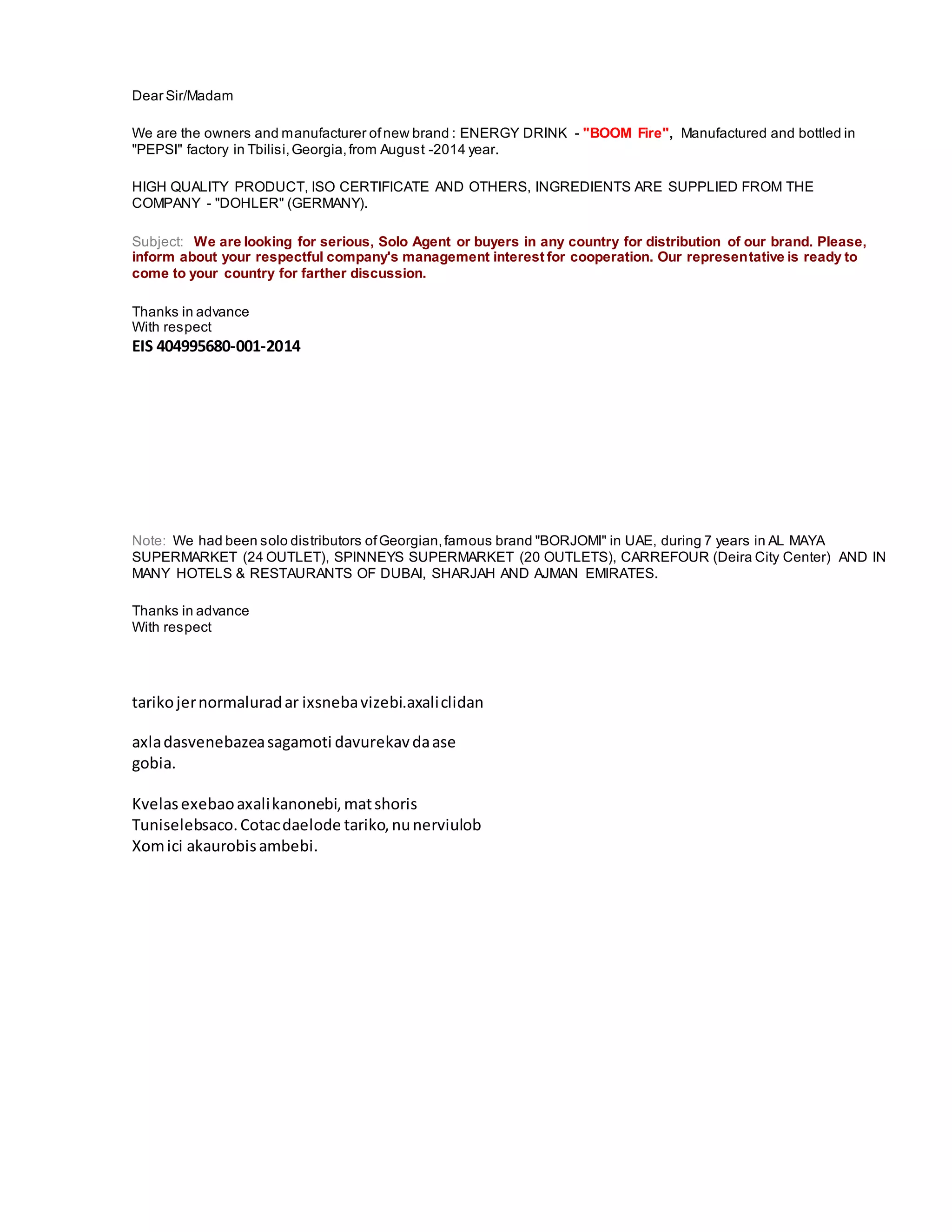 Dear Sir/Madam

We are the owners and manufacturer of new brand : ENERGY DRINK - "BOOM Fire", Manufactured and bottled in "PEPSI" factory in Tbilisi, Georgia, from August -2014 year.

HIGH QUALITY PRODUCT, ISO CERTIFICATE AND OTHERS, INGREDIENTS ARE SUPPLIED FROM THE COMPANY - "DOHLER" (GERMANY).

Subject: We are looking for serious, Solo Agent or buyers in any country for distribution of our brand. Please, inform about your respectful company's management interest for cooperation. Our representative is ready to come to your country for farther discussion.

Thanks in advance
With respect
EIS 404995680-001-2014

Note: We had been solo distributors of Georgian, famous brand "BORJOMI" in UAE, during 7 years in AL MAYA SUPERMARKET (24 OUTLET), SPINNEYS SUPERMARKET (20 OUTLETS), CARREFOUR (Deira City Center) AND IN MANY HOTELS & RESTAURANTS OF DUBAI, SHARJAH AND AJMAN EMIRATES.

Thanks in advance
With respect

tariko jer normalurad ar ixsneba vizebi.axali clidan

axla dasvenebazea sagamoti davurekav da ase gobia.

Kvelas exebao axali kanonebi, mat shoris Tuniselebsaco. Cotac daelode tariko, nu nerviulob Xom ici akaurobis ambebi.